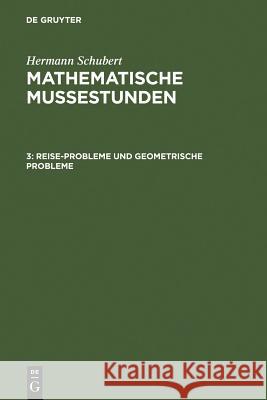 DE GRUYTER

Hermann Schubert

MATHEMATISCHE MUSSESTUNDEN

3: REISE-PROBLEME UND GEOMETRISCHE PROBLEME

DE
G

Kraina Książek